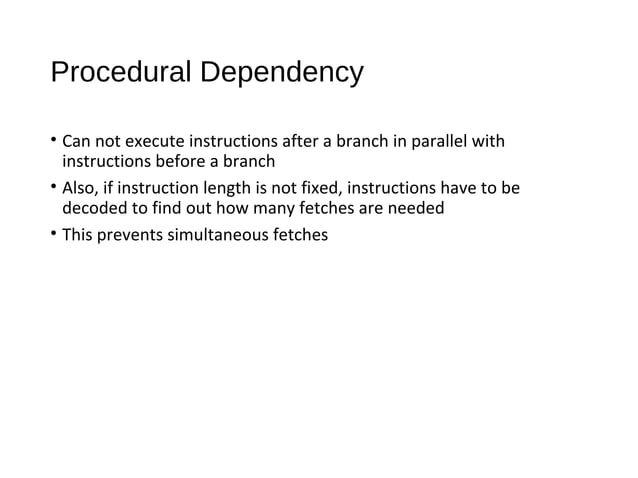 Procedural Dependency

• Can not execute instructions after a branch in parallel with instructions before a branch

• Also, if instruction length is not fixed, instructions have to be decoded to find out how many fetches are needed

• This prevents simultaneous fetches